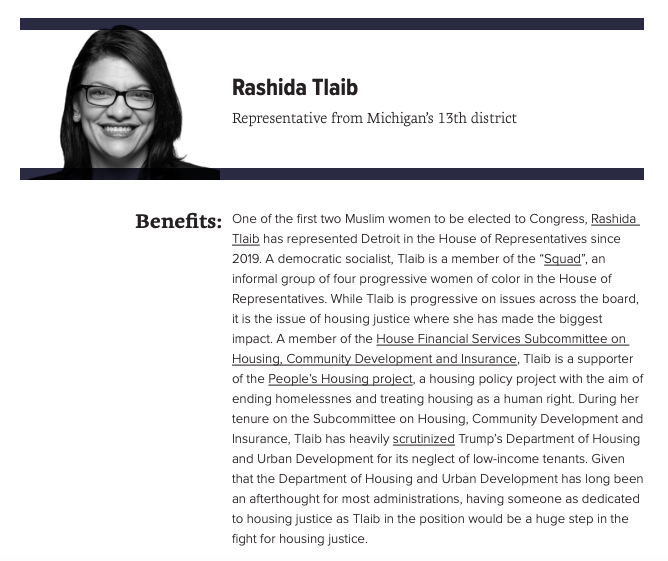 Rashida Tlaib

Representative from Michigan's 13th district

Benefits: One of the first two Muslim women to be elected to Congress, Rashida Tlaib has represented Detroit in the House of Representatives since 2019. A democratic socialist, Tlaib is a member of the "Squad", an informal group of four progressive women of color in the House of Representatives. While Tlaib is progressive on issues across the board, it is the issue of housing justice where she has made the biggest impact. A member of the House Financial Services Subcommittee on Housing, Community Development and Insurance, Tlaib is a supporter of the People's Housing project, a housing policy project with the aim of ending homelessnes and treating housing as a human right. During her tenure on the Subcommittee on Housing, Community Development and Insurance, Tlaib has heavily scrutinized Trump's Department of Housing and Urban Development for its neglect of low-income tenants. Given that the Department of Housing and Urban Development has long been an afterthought for most administrations, having someone as dedicated to housing justice as Tlaib in the position would be a huge step in the fight for housing justice.